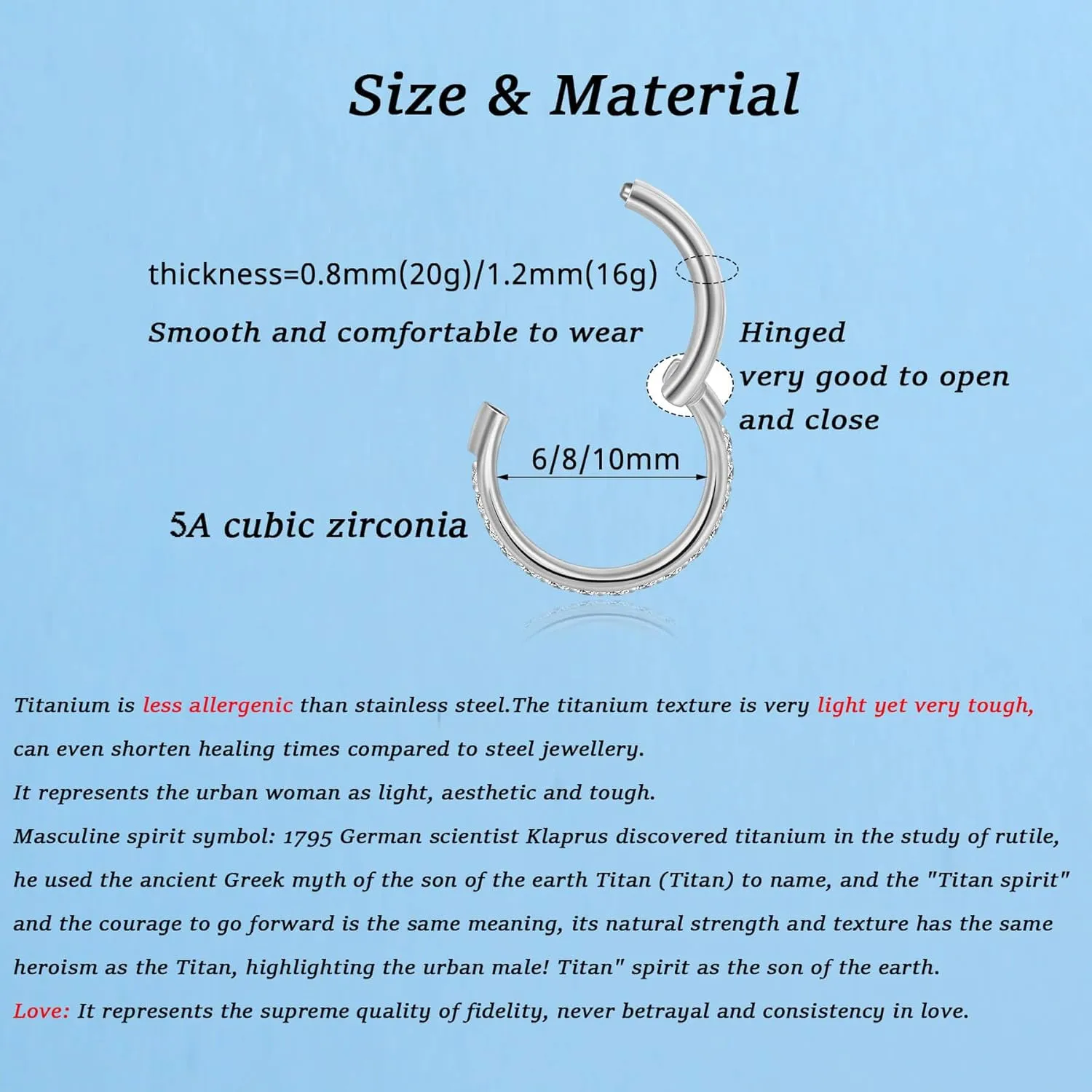 Size & Material

thickness=0.8mm(20g)/1.2mm(16g)

Smooth and comfortable to wear

Hinged
very good to open
and close

6/8/10mm

5A cubic zirconia

Titanium is less allergenic than stainless steel.The titanium texture is very light yet very tough, can even shorten healing times compared to steel jewellery.
It represents the urban woman as light, aesthetic and tough.
Masculine spirit symbol: 1795 German scientist Klaprus discovered titanium in the study of rutile, he used the ancient Greek myth of the son of the earth Titan (Titan) to name, and the "Titan spirit" and the courage to go forward is the same meaning, its natural strength and texture has the same heroism as the Titan, highlighting the urban male! Titan" spirit as the son of the earth.
Love: It represents the supreme quality of fidelity, never betrayal and consistency in love.